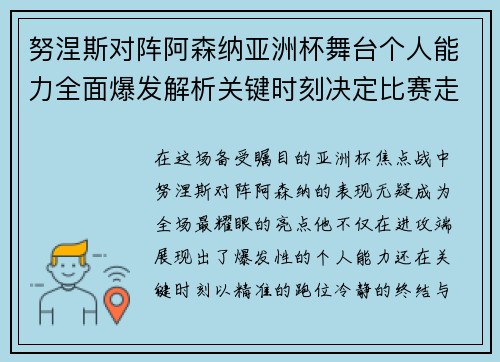 努涅斯对阵阿森纳亚洲杯舞台个人能力全面爆发解析关键时刻决定比赛走

在这场备受瞩目的亚洲杯焦点战中努涅斯对阵阿森纳的表现无疑成为全场最耀眼的亮点他不仅在进攻端展现出了爆发性的个人能力还在关键时刻以精准的跑位冷静的终结与